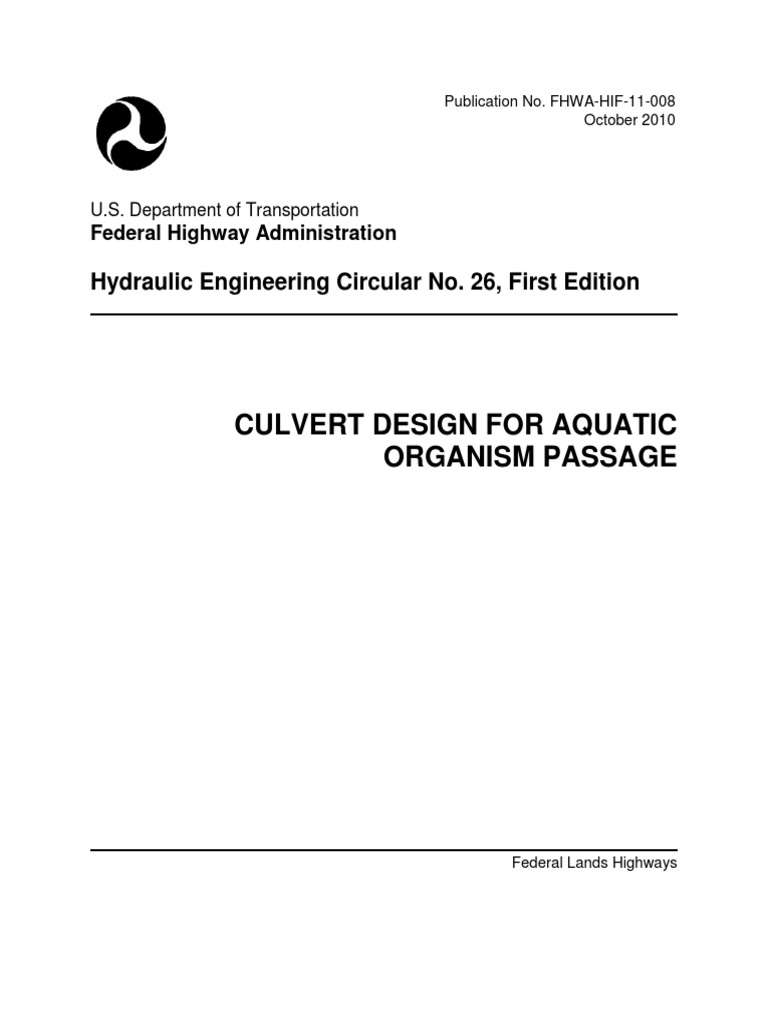 Publication No. FHWA-HIF-11-008
October 2010

U.S. Department of Transportation
Federal Highway Administration

Hydraulic Engineering Circular No. 26, First Edition

CULVERT DESIGN FOR AQUATIC ORGANISM PASSAGE

Federal Lands Highways